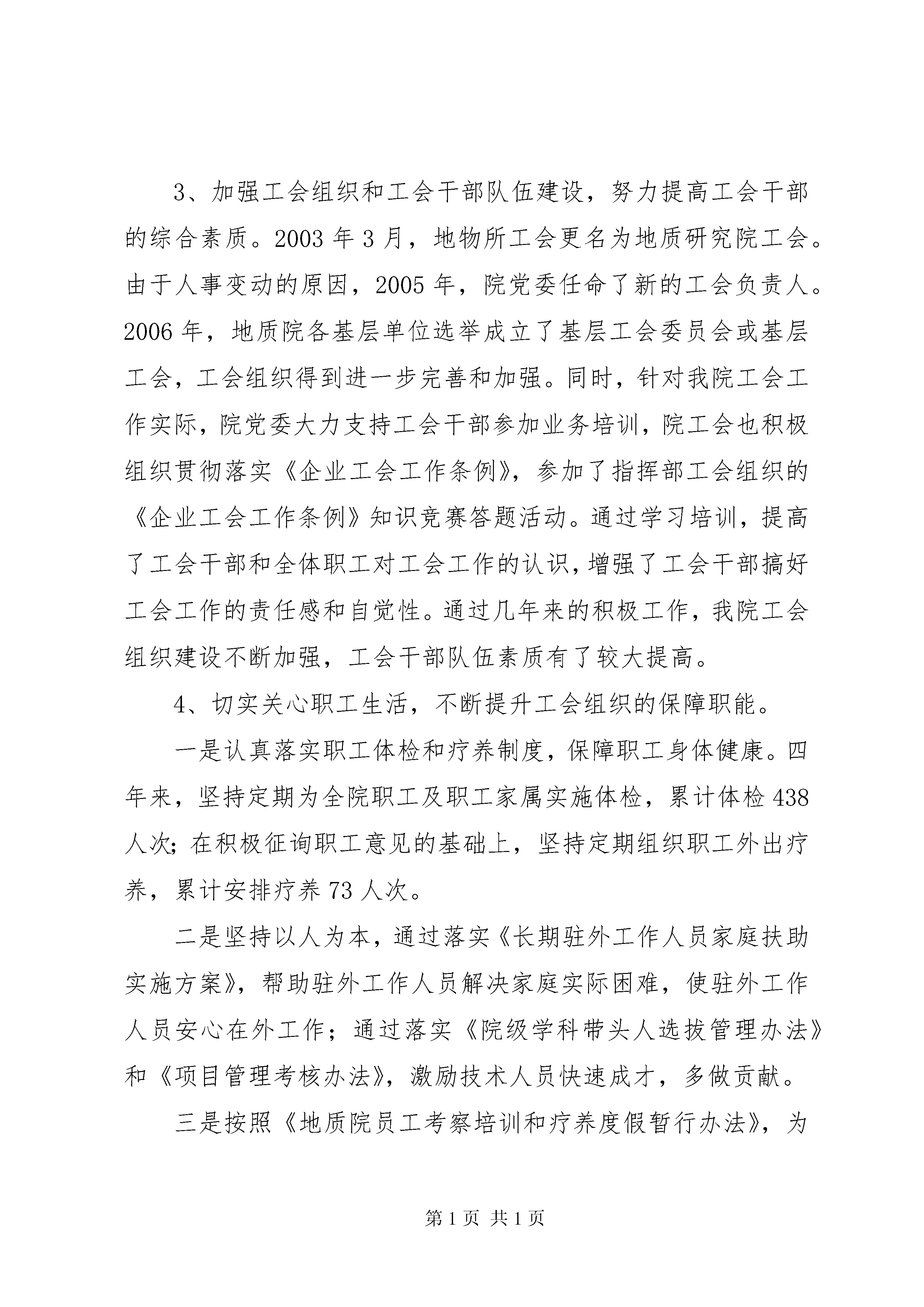 3、加强工会组织和工会干部队伍建设，努力提高工会干部的综合素质。2003 年 3 月，地物所工会更名为地质研究院工会。由于人事变动的原因，2005 年，院党委任命了新的工会负责人。2006 年，地质院各基层单位选举成立了基层工会委员会或基层工会，工会组织得到进一步完善和加强。同时，针对我院工会工作实际，院党委大力支持工会干部参加业务培训，院工会也积极组织贯彻落实《企业工会工作条例》，参加了指挥部工会组织的《企业工会工作条例》知识竞赛答题活动。通过学习培训，提高了工会干部和全体职工对工会工作的认识，增强了工会干部搞好工会工作的责任感和自觉性。通过几年来的积极工作，我院工会组织建设不断加强，工会干部队伍素质有了较大提高。

4、切实关心职工生活，不断提升工会组织的保障职能。

一是认真落实职工体检和疗养制度，保障职工身体健康。四年来，坚持定期为全院职工及职工家属实施体检，累计体检 438 人次；在积极征询职工意见的基础上，坚持定期组织职工外出疗养，累计安排疗养 73 人次。

二是坚持以人为本，通过落实《长期驻外工作人员家庭扶助实施方案》，帮助驻外工作人员解决家庭实际困难，使驻外工作人员安心在外工作；通过落实《院级学科带头人选拔管理办法》和《项目管理考核办法》，激励技术人员快速成才，多做贡献。

三是按照《地质院员工考察培训和疗养度假暂行办法》，为

第 1 页 共 1 页